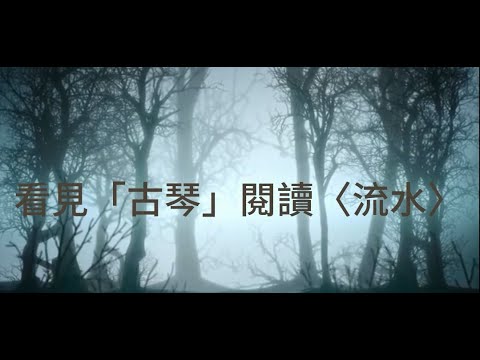 看見「古琴」閱讀〈流水〉